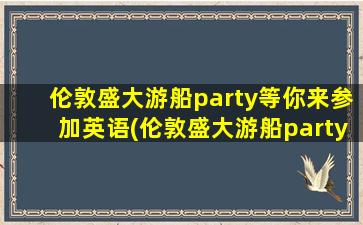 伦敦盛大游船party等你来参加英语(伦敦盛大游船party